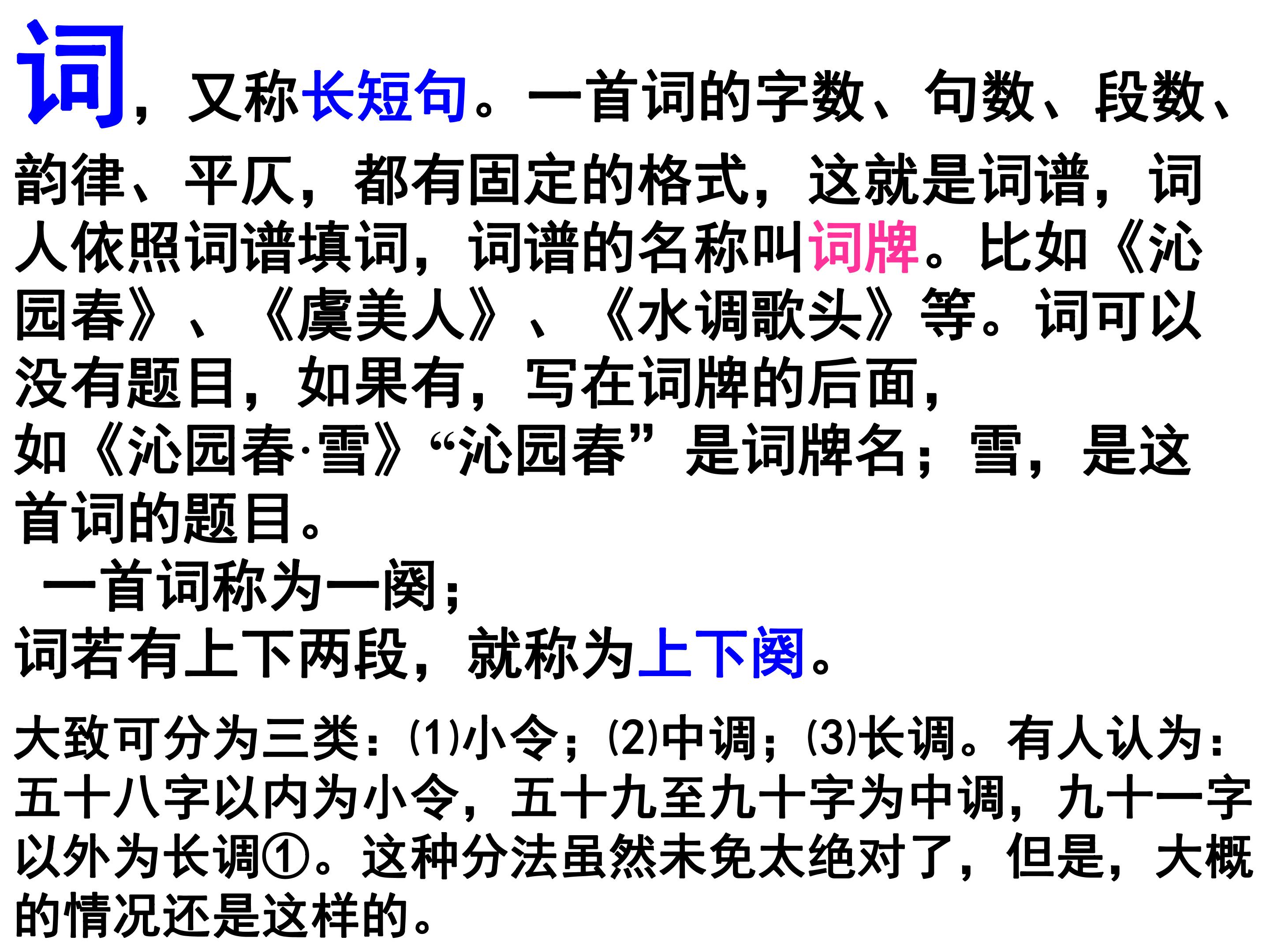 词，又称长短句。一首词的字数、句数、段数、韵律、平仄，都有固定的格式，这就是词谱，词人依照词谱填词，词谱的名称叫词牌。比如《沁园春》、《虞美人》、《水调歌头》等。词可以没有题目，如果有，写在词牌的后面，

如《沁园春·雪》“沁园春”是词牌名；雪，是这首词的题目。

一首词称为一阕；

词若有上下两段，就称为上下阕。

大致可分为三类：(1)小令；(2)中调；(3)长调。有人认为：五十八字以内为小令，五十九至九十字为中调，九十一字以外为长调①。这种分法虽然未免太绝对了，但是，大概的情况还是这样的。